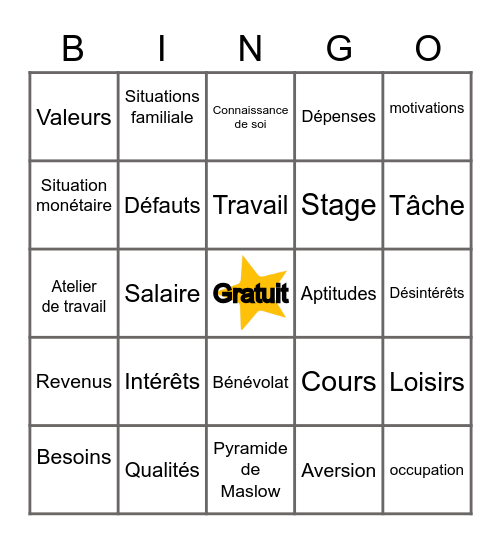 | B | I | N | G | O |
|---|---|---|---|---|
| Valeurs | Situations familiale | Connaissance de soi | Dépenses | motivations |
| Situation monétaire | Défauts | Travail | Stage | Tâche |
| Atelier de travail | Salaire | Gratuit | Aptitudes | Désintérêts |
| Revenus | Intérêts | Bénévolat | Cours | Loisirs |
| Besoins | Qualités | Pyramide de Maslow | Aversion | occupation |